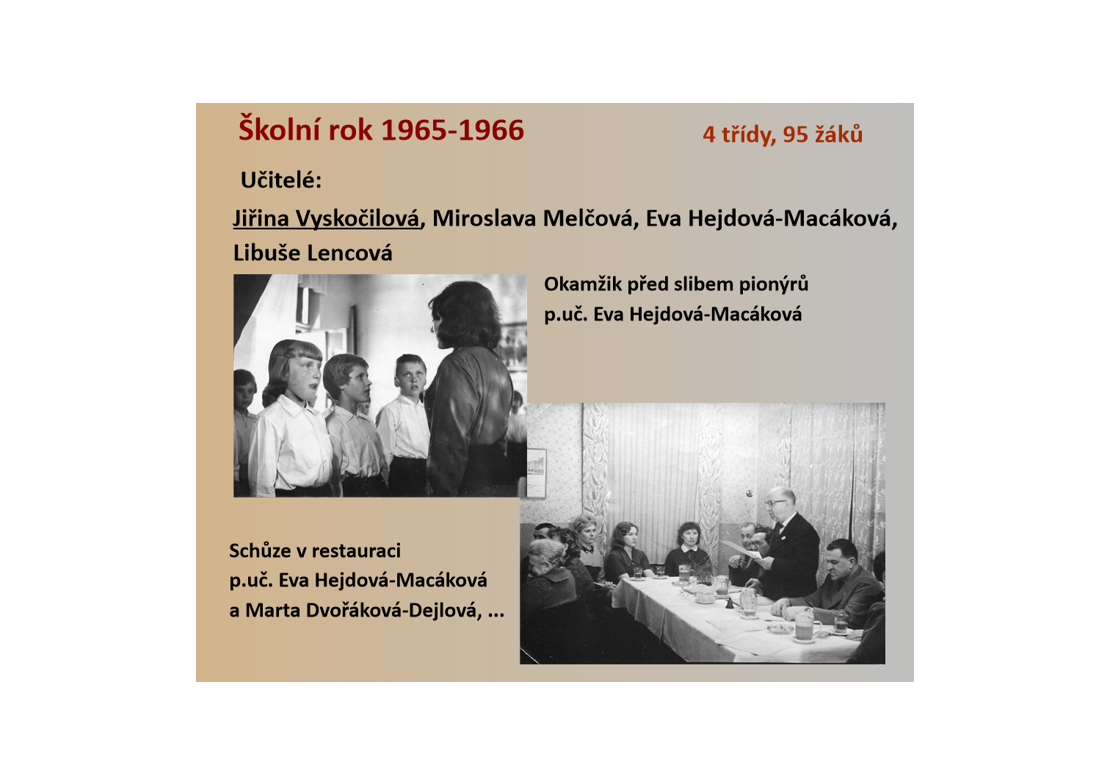 Školní rok 1965-1966

4 třídy, 95 žáků

Učitelé:

Jiřina Vyskočilová, Miroslava Melčová, Eva Hejdová-Macáková, Libuše Lencová

Okamžik před slibem pionýrů
p.uč. Eva Hejdová-Macáková

Schůze v restauraci
p.uč. Eva Hejdová-Macáková
a Marta Dvořáková-Dejlová, ...